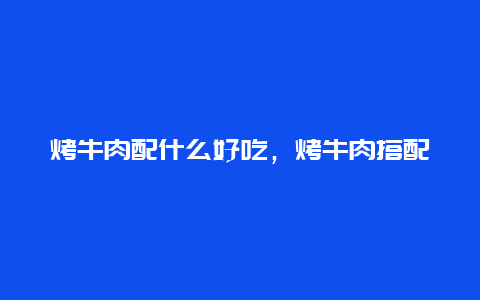 烤牛肉配什么好吃，烤牛肉搭配